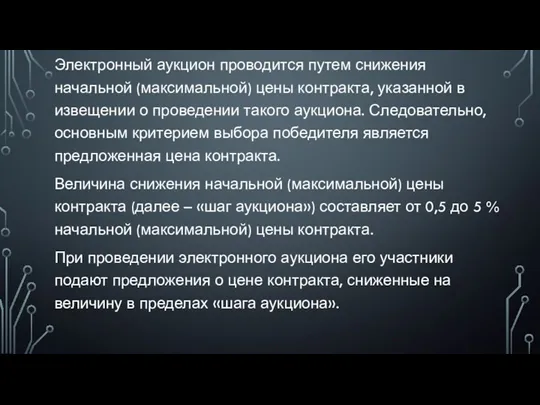 Электронный аукцион проводится путем снижения начальной (максимальной) цены контракта, указанной в извещении о проведении такого аукциона. Следовательно, основным критерием выбора победителя является предложенная цена контракта.

Величина снижения начальной (максимальной) цены контракта (далее – «шаг аукциона») составляет от 0,5 до 5 % начальной (максимальной) цены контракта.

При проведении электронного аукциона его участники подают предложения о цене контракта, сниженные на величину в пределах «шага аукциона».